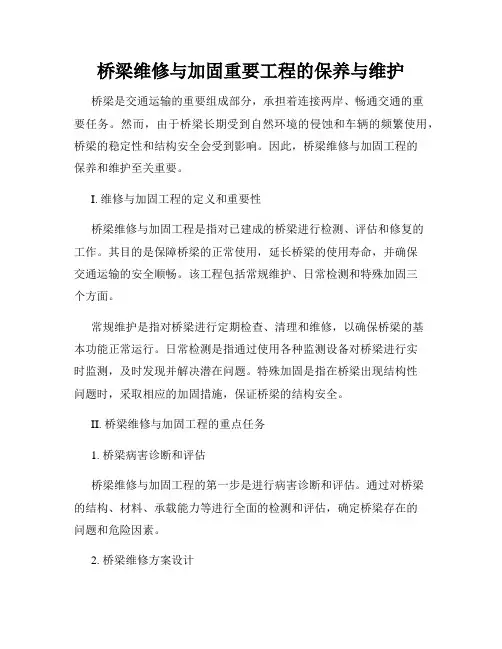 桥梁维修与加固重要工程的保养与维护

桥梁是交通运输的重要组成部分，承担着连接两岸、畅通交通的重要任务。然而，由于桥梁长期受到自然环境的侵蚀和车辆的频繁使用，桥梁的稳定性和结构安全会受到影响。因此，桥梁维修与加固工程的保养和维护至关重要。

I. 维修与加固工程的定义和重要性

桥梁维修与加固工程是指对已建成的桥梁进行检测、评估和修复的工作。其目的是保障桥梁的正常使用，延长桥梁的使用寿命，并确保交通运输的安全顺畅。该工程包括常规维护、日常检测和特殊加固三个方面。

常规维护是指对桥梁进行定期检查、清理和维修，以确保桥梁的基本功能正常运行。日常检测是指通过使用各种监测设备对桥梁进行实时监测，及时发现并解决潜在问题。特殊加固是指在桥梁出现结构性问题时，采取相应的加固措施，保证桥梁的结构安全。

II. 桥梁维修与加固工程的重点任务

1. 桥梁病害诊断和评估

桥梁维修与加固工程的第一步是进行病害诊断和评估。通过对桥梁的结构、材料、承载能力等进行全面的检测和评估，确定桥梁存在的问题和危险因素。

2. 桥梁维修方案设计